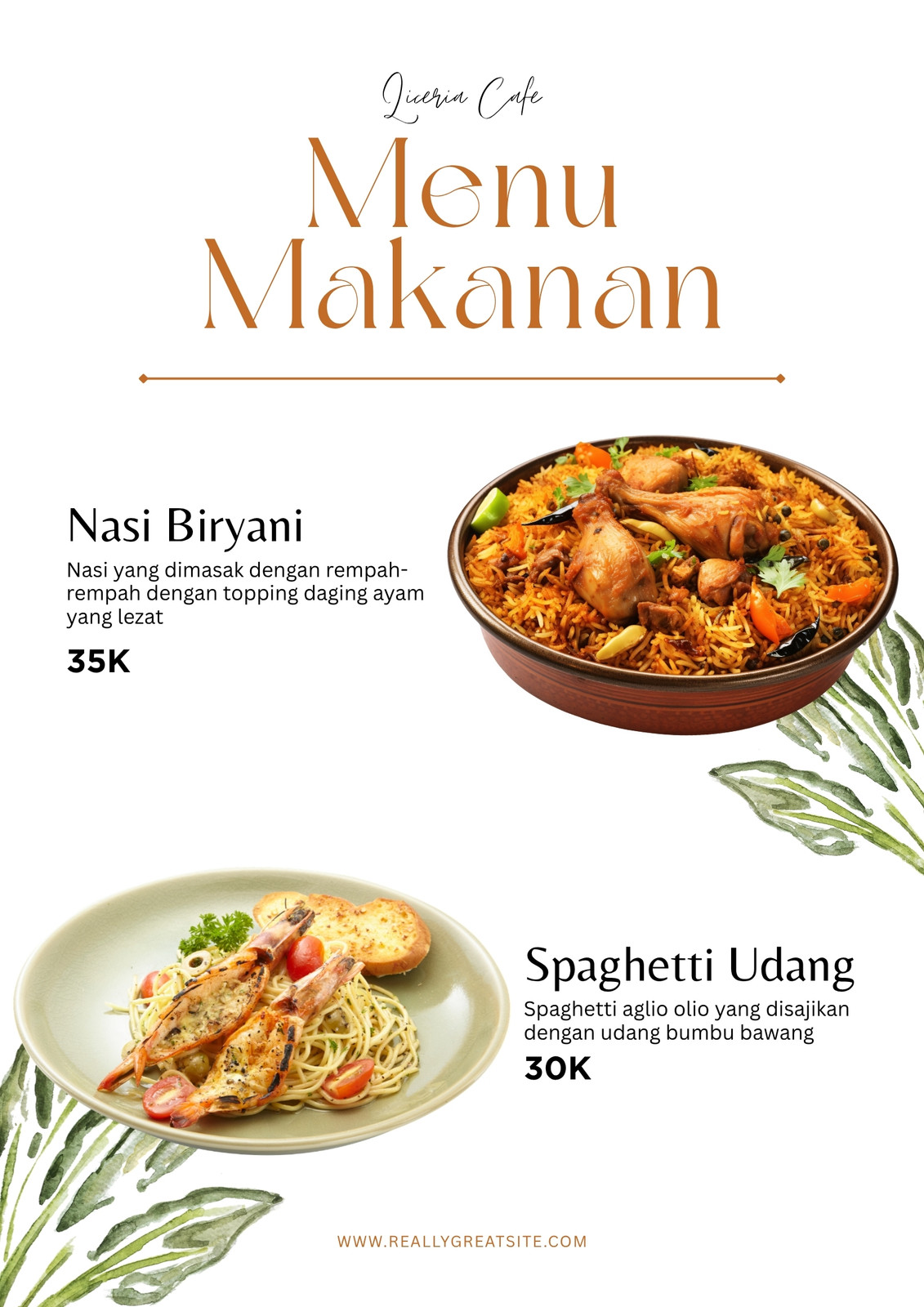 Liceria Cafe

Menu Makanan

Nasi Biryani

Nasi yang dimasak dengan rempah-rempah dengan topping daging ayam yang lezat

35K

Spaghetti Udang

Spaghetti aglio olio yang disajikan dengan udang bumbu bawang

30K

WWW.REALLYGREATSITE.COM